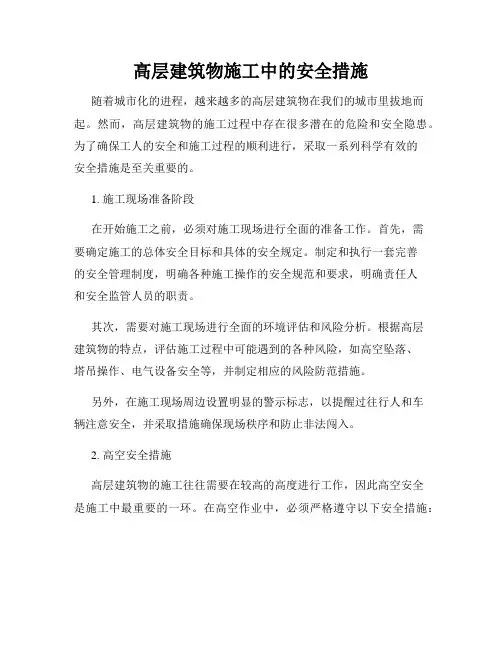 高层建筑物施工中的安全措施

随着城市化的进程，越来越多的高层建筑物在我们的城市里拔地而起。然而，高层建筑物的施工过程中存在很多潜在的危险和安全隐患。为了确保工人的安全和施工过程的顺利进行，采取一系列科学有效的安全措施是至关重要的。

1. 施工现场准备阶段

在开始施工之前，必须对施工现场进行全面的准备工作。首先，需要确定施工的总体安全目标和具体的安全规定。制定和执行一套完善的安全管理制度，明确各种施工操作的安全规范和要求，明确责任人和安全监管人员的职责。

其次，需要对施工现场进行全面的环境评估和风险分析。根据高层建筑物的特点，评估施工过程中可能遇到的各种风险，如高空坠落、塔吊操作、电气设备安全等，并制定相应的风险防范措施。

另外，在施工现场周边设置明显的警示标志，以提醒过往行人和车辆注意安全，并采取措施确保现场秩序和防止非法闯入。

2. 高空安全措施

高层建筑物的施工往往需要在较高的高度进行工作，因此高空安全是施工中最重要的一环。在高空作业中，必须严格遵守以下安全措施：